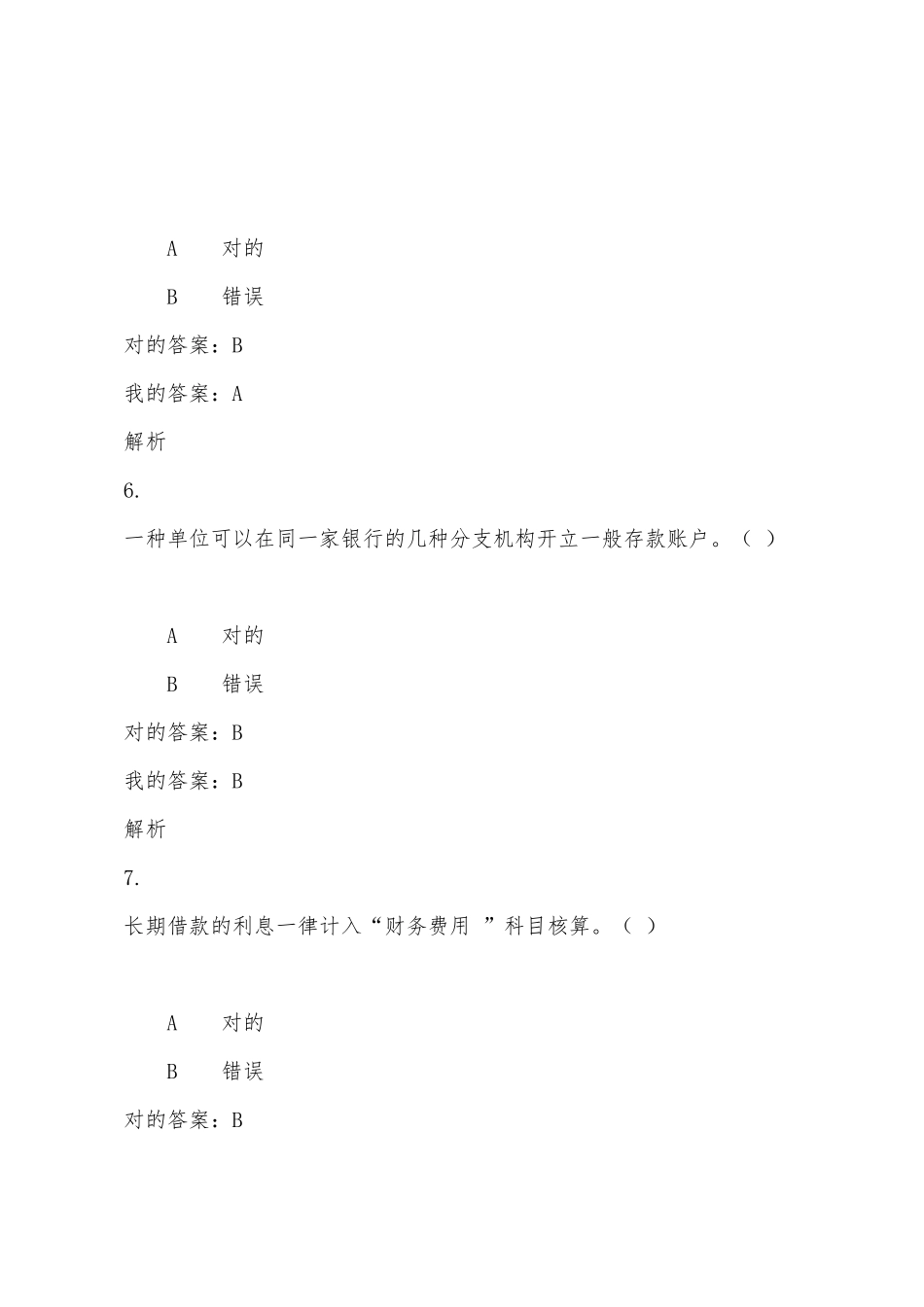 A 对的

B 错误

对的答案：B

我的答案：A

解析

6.

一种单位可以在同一家银行的几种分支机构开立一般存款账户。（ ）

A 对的

B 错误

对的答案：B

我的答案：B

解析

7.

长期借款的利息一律计入“财务费用 ”科目核算。（ ）

A 对的

B 错误

对的答案：B